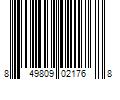 8 49809 02176 8